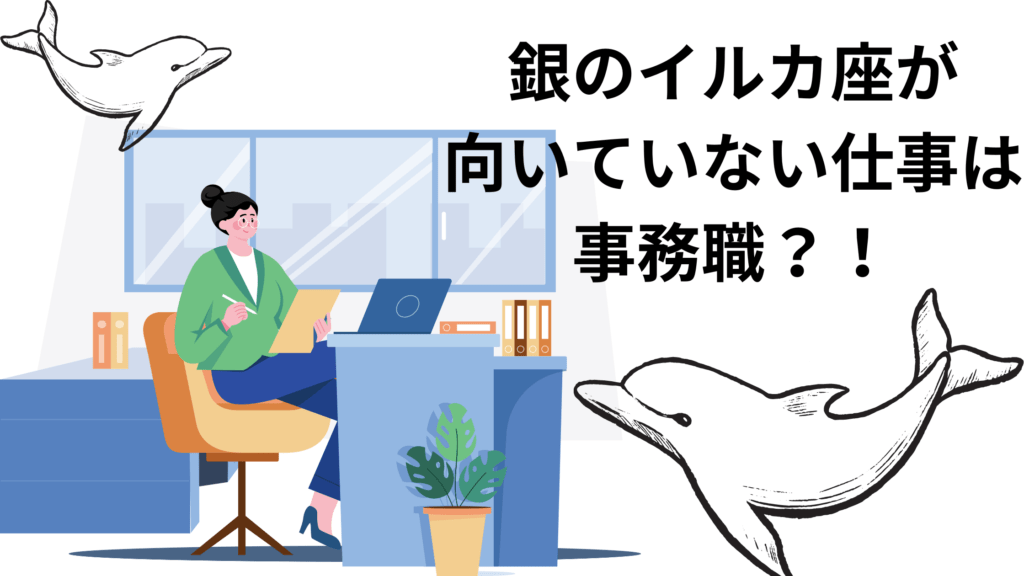 銀のイルカ座が
向いていない仕事は
事務職？！